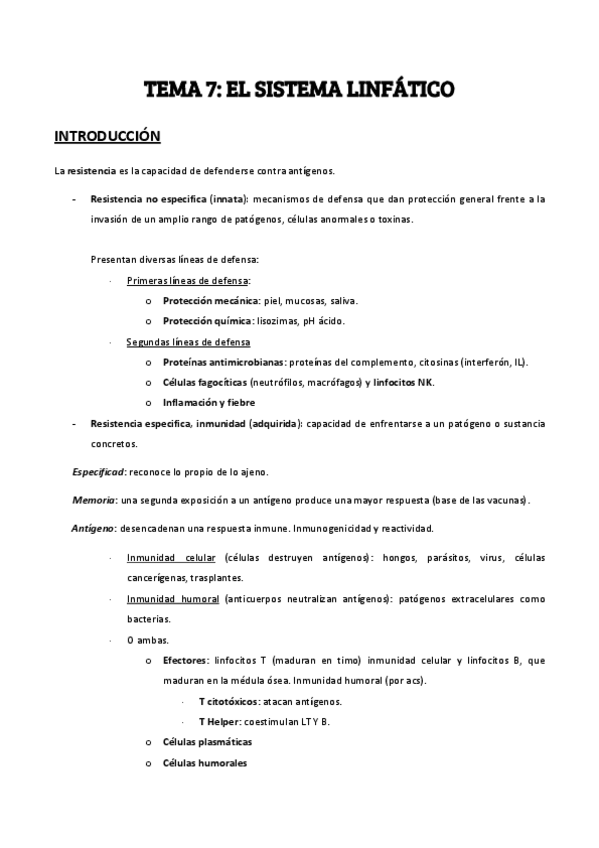 TEMA 7: EL SISTEMA LINFÁTICO

INTRODUCCIÓN

La resistencia es la capacidad de defenderse contra antígenos.

- Resistencia no especifica (innata): mecanismos de defensa que dan protección general frente a la invasión de un amplio rango de patógenos, células anormales o toxinas.

Presentan diversas líneas de defensa:

· Primeras líneas de defensa:
o Protección mecánica: piel, mucosas, saliva.
o Protección química: lisozimas, pH ácido.
· Segundas líneas de defensa
o Proteínas antimicrobianas: proteínas del complemento, citosinas (interferón, IL).
o Células fagocíticas (neutrófilos, macrófagos) y linfocitos NK.
o Inflamación y fiebre
- Resistencia especifica, inmunidad (adquirida): capacidad de enfrentarse a un patógeno o sustancia concretos.

Especificad: reconoce lo propio de lo ajeno.

Memoria: una segunda exposición a un antígeno produce una mayor respuesta (base de las vacunas).

Antígeno: desencadenan una respuesta inmune. Inmunogenicidad y reactividad.

· Inmunidad celular (células destruyen antígenos): hongos, parásitos, virus, células cancerígenas, trasplantes.
· Inmunidad humoral (anticuerpos neutralizan antígenos): patógenos extracelulares como bacterias.
· O ambas.
o Efectores: linfocitos T (maduran en timo) inmunidad celular y linfocitos B, que maduran en la médula ósea. Inmunidad humoral (por acs).
· T citotóxicos: atacan antígenos.
· T Helper: coestimulan LT Y B.
o Células plasmáticas
o Células humorales